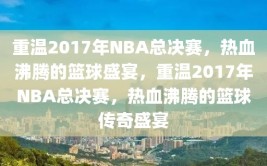 重温2017年NBA总决赛，热血沸腾的篮球盛宴，重温2017年NBA总决赛，热血沸腾的篮球传奇盛宴